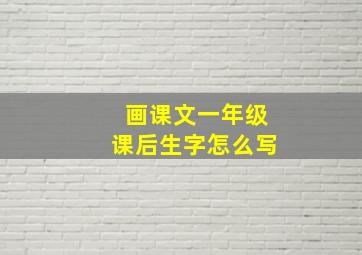 画课文一年级
课后生字怎么写